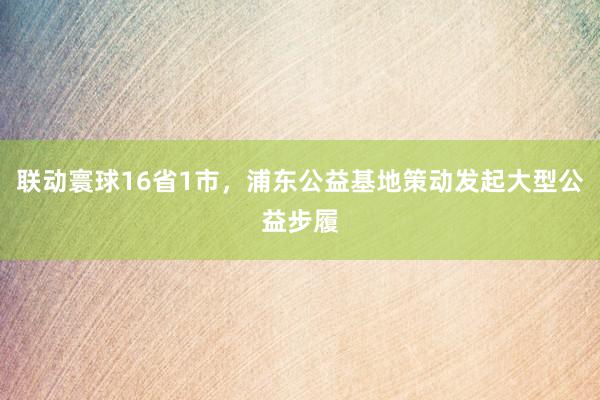 联动寰球16省1市，浦东公益基地策动发起大型公益步履